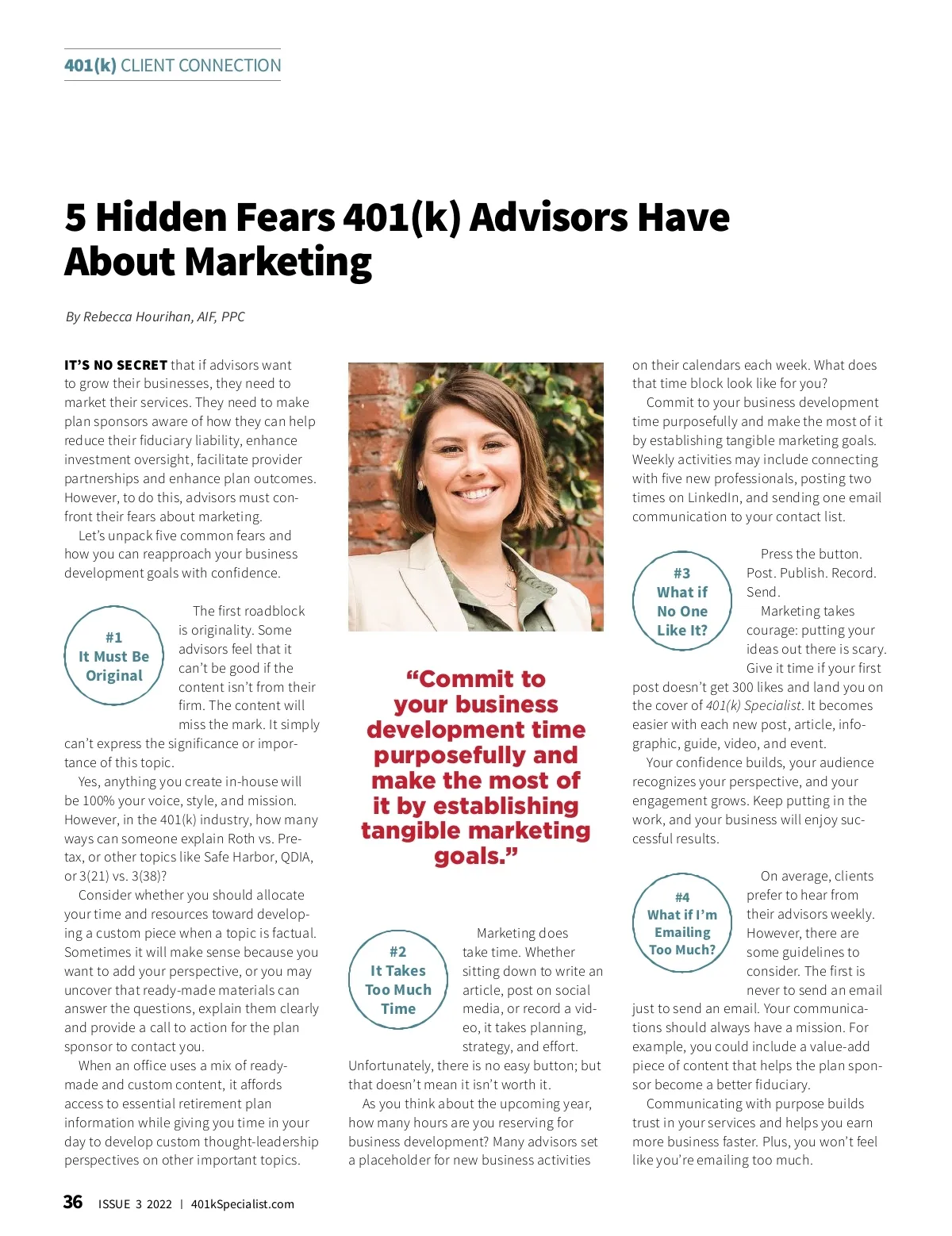 401(k) CLIENT CONNECTION

5 Hidden Fears 401(k) Advisors Have About Marketing

By Rebecca Hourihan, AIF, PPC

IT'S NO SECRET that if advisors want to grow their businesses, they need to market their services. They need to make plan sponsors aware of how they can help reduce their fiduciary liability, enhance investment oversight, facilitate provider partnerships and enhance plan outcomes. However, to do this, advisors must confront their fears about marketing.

Let's unpack five common fears and how you can reapproach your business development goals with confidence.

#1 It Must Be Original

The first roadblock is originality. Some advisors feel that it can't be good if the content isn't from their firm. The content will miss the mark. It simply can't express the significance or importance of this topic.

Yes, anything you create in-house will be 100% your voice, style, and mission. However, in the 401(k) industry, how many ways can someone explain Roth vs. Pretax, or other topics like Safe Harbor, QDIA, or 3(21) vs. 3(38)?

Consider whether you should allocate your time and resources toward developing a custom piece when a topic is factual. Sometimes it will make sense because you want to add your perspective, or you may uncover that ready-made materials can answer the questions, explain them clearly and provide a call to action for the plan sponsor to contact you.

When an office uses a mix of ready-made and custom content, it affords access to essential retirement plan information while giving you time in your day to develop custom thought-leadership perspectives on other important topics.

"Commit to your business development time purposefully and make the most of it by establishing tangible marketing goals."

#2 It Takes Too Much Time

Marketing does take time. Whether sitting down to write an article, post on social media, or record a video, it takes planning, strategy, and effort. Unfortunately, there is no easy button; but that doesn't mean it isn't worth it.

As you think about the upcoming year, how many hours are you reserving for business development? Many advisors set a placeholder for new business activities on their calendars each week. What does that time block look like for you?

Commit to your business development time purposefully and make the most of it by establishing tangible marketing goals. Weekly activities may include connecting with five new professionals, posting two times on LinkedIn, and sending one email communication to your contact list.

#3 What if No One Like It?

Press the button. Post. Publish. Record. Send.

Marketing takes courage: putting your ideas out there is scary. Give it time if your first post doesn't get 300 likes and land you on the cover of 401(k) Specialist. It becomes easier with each new post, article, infographic, guide, video, and event.

Your confidence builds, your audience recognizes your perspective, and your engagement grows. Keep putting in the work, and your business will enjoy successful results.

#4 What if I'm Emailing Too Much?

On average, clients prefer to hear from their advisors weekly. However, there are some guidelines to consider. The first is never to send an email just to send an email. Your communications should always have a mission. For example, you could include a value-add piece of content that helps the plan sponsor become a better fiduciary.

Communicating with purpose builds trust in your services and helps you earn more business faster. Plus, you won't feel like you're emailing too much.

36 ISSUE 3 2022 | 401kSpecialist.com